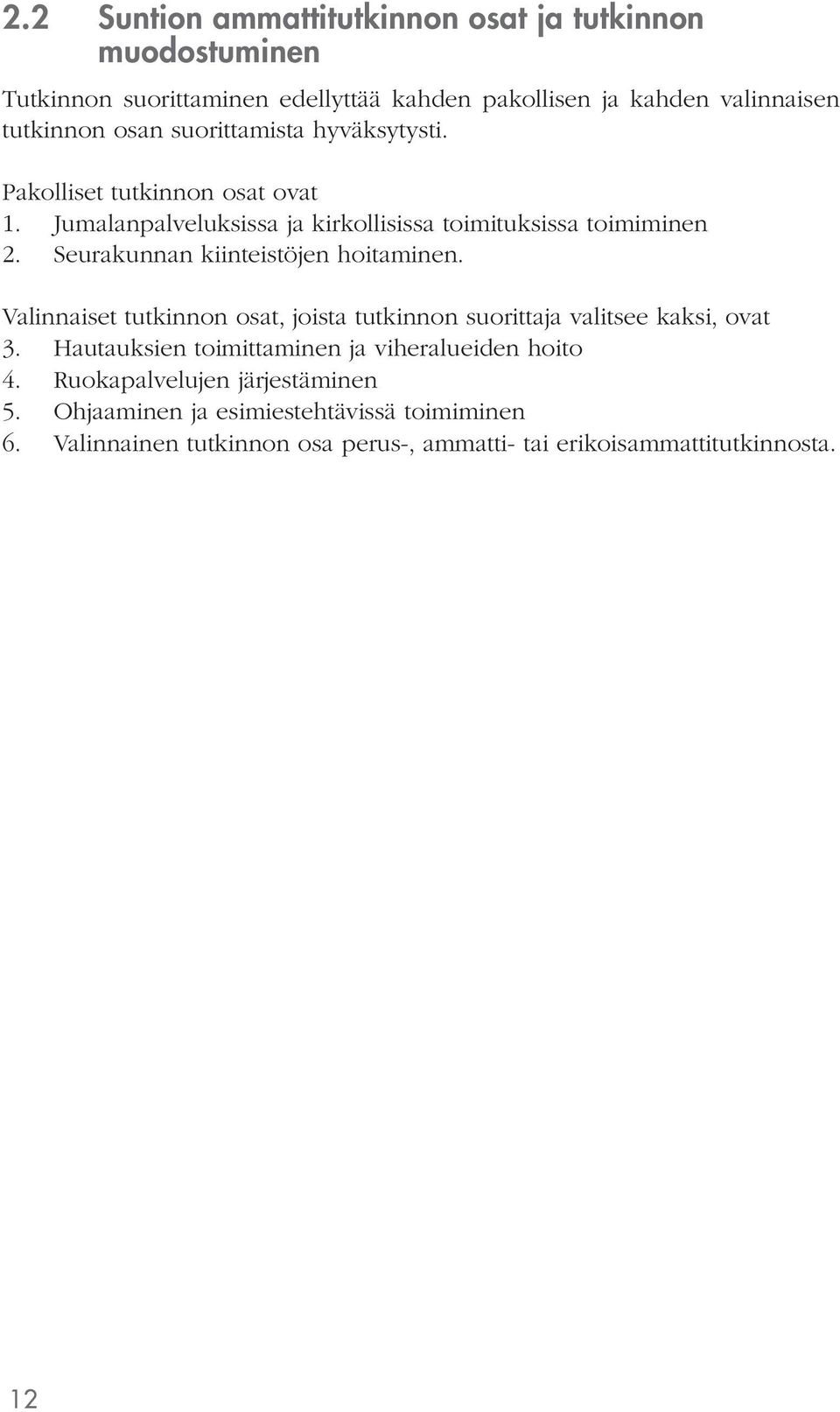 2.2 Suntion ammattitutkinnon osat ja tutkinnon muodostuminen

Tutkinnon suorittaminen edellyttää kahden pakollisen ja kahden valinnaisen tutkinnon osan suorittamista hyväksytysti.

Pakolliset tutkinnon osat ovat
1. Jumalanpalveluksissa ja kirkollisissa toimituksissa toimiminen
2. Seurakunnan kiinteistöjen hoitaminen.

Valinnaiset tutkinnon osat, joista tutkinnon suorittaja valitsee kaksi, ovat
3. Hautauksien toimittaminen ja viheralueiden hoito
4. Ruokapalvelujen järjestäminen
5. Ohjaaminen ja esimiestehtävissä toimiminen
6. Valinnainen tutkinnon osa perus-, ammatti- tai erikoisammattitutkinnosta.

12